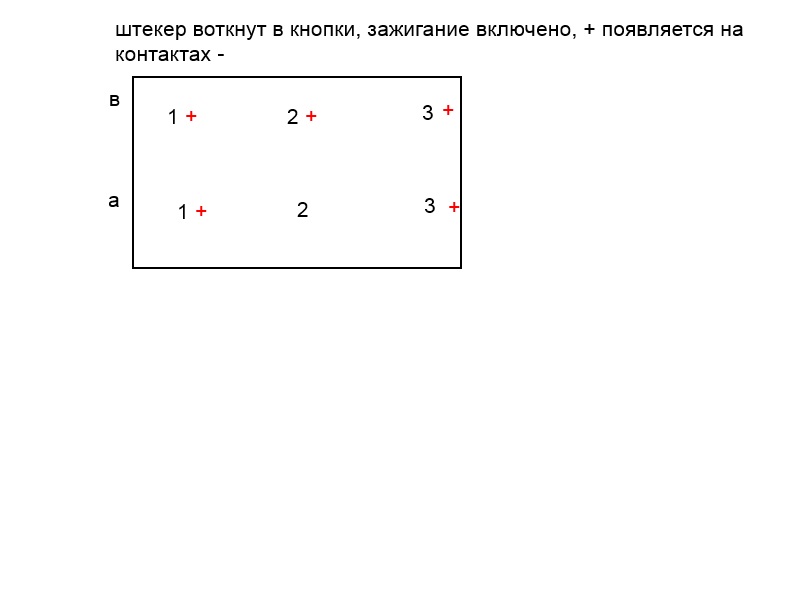 штекер воткнут в кнопки, зажигание включено, + появляется на контактах -

в

1 + 2 + 3 +

а

1 + 2 3 +